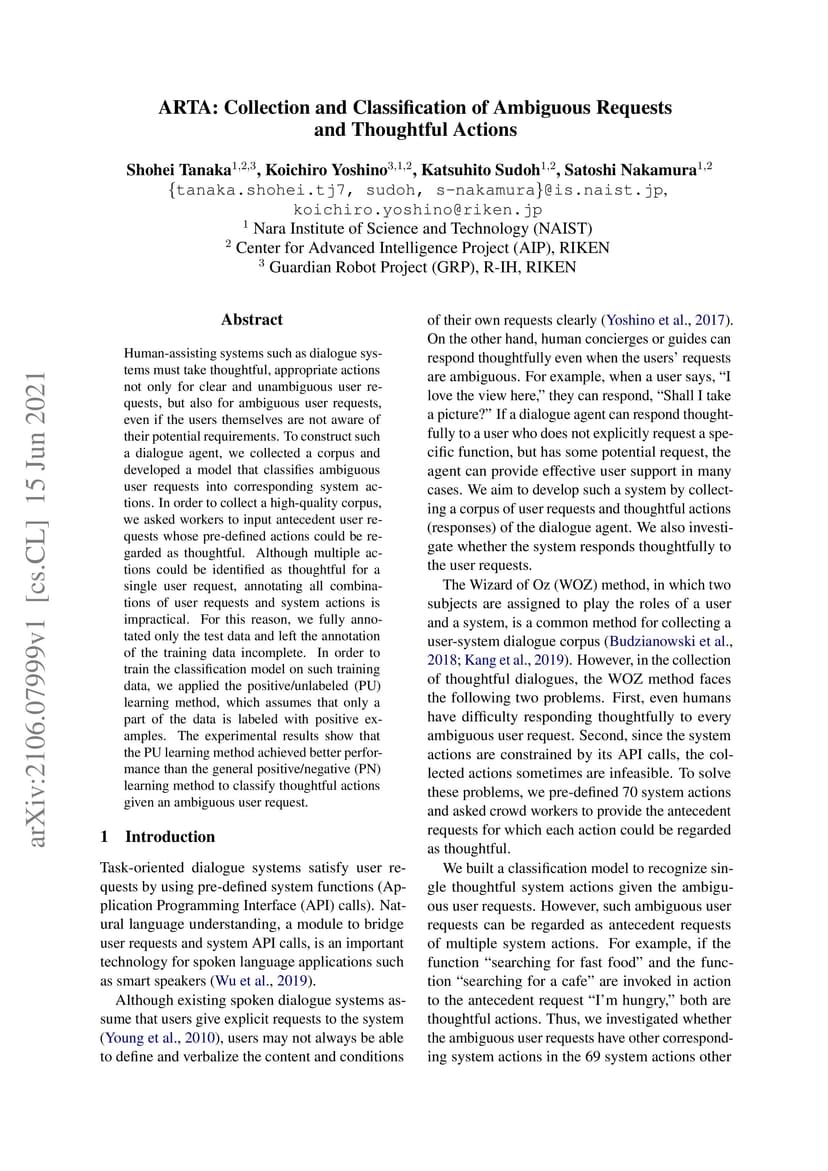 ARTA: Collection and Classification of Ambiguous Requests and Thoughtful Actions

Shohei Tanaka$^{1,2,3}$, Koichiro Yoshino$^{3,1,2}$, Katsuhito Sudoh$^{1,2}$, Satoshi Nakamura$^{1,2}$
{tanaka.shohei.tj7, sudoh, s-nakamura}@is.naist.jp, koichiro.yoshino@riken.jp
$^1$ Nara Institute of Science and Technology (NAIST)
$^2$ Center for Advanced Intelligence Project (AIP), RIKEN
$^3$ Guardian Robot Project (GRP), R-IH, RIKEN

arXiv:2106.07999v1 [cs.CL] 15 Jun 2021

Abstract

Human-assisting systems such as dialogue systems must take thoughtful, appropriate actions not only for clear and unambiguous user requests, but also for ambiguous user requests, even if the users themselves are not aware of their potential requirements. To construct such a dialogue agent, we collected a corpus and developed a model that classifies ambiguous user requests into corresponding system actions. In order to collect a high-quality corpus, we asked workers to input antecedent user requests whose pre-defined actions could be regarded as thoughtful. Although multiple actions could be identified as thoughtful for a single user request, annotating all combinations of user requests and system actions is impractical. For this reason, we fully annotated only the test data and left the annotation of the training data incomplete. In order to train the classification model on such training data, we applied the positive/unlabeled (PU) learning method, which assumes that only a part of the data is labeled with positive examples. The experimental results show that the PU learning method achieved better performance than the general positive/negative (PN) learning method to classify thoughtful actions given an ambiguous user request.

1 Introduction

Task-oriented dialogue systems satisfy user requests by using pre-defined system functions (Application Programming Interface (API) calls). Natural language understanding, a module to bridge user requests and system API calls, is an important technology for spoken language applications such as smart speakers (Wu et al., 2019).

Although existing spoken dialogue systems assume that users give explicit requests to the system (Young et al., 2010), users may not always be able to define and verbalize the content and conditions of their own requests clearly (Yoshino et al., 2017). On the other hand, human concierges or guides can respond thoughtfully even when the users' requests are ambiguous. For example, when a user says, "I love the view here," they can respond, "Shall I take a picture?" If a dialogue agent can respond thoughtfully to a user who does not explicitly request a specific function, but has some potential request, the agent can provide effective user support in many cases. We aim to develop such a system by collecting a corpus of user requests and thoughtful actions (responses) of the dialogue agent. We also investigate whether the system responds thoughtfully to the user requests.

The Wizard of Oz (WOZ) method, in which two subjects are assigned to play the roles of a user and a system, is a common method for collecting a user-system dialogue corpus (Budzianowski et al., 2018; Kang et al., 2019). However, in the collection of thoughtful dialogues, the WOZ method faces the following two problems. First, even humans have difficulty responding thoughtfully to every ambiguous user request. Second, since the system actions are constrained by its API calls, the collected actions sometimes are infeasible. To solve these problems, we pre-defined 70 system actions and asked crowd workers to provide the antecedent requests for which each action could be regarded as thoughtful.

We built a classification model to recognize single thoughtful system actions given the ambiguous user requests. However, such ambiguous user requests can be regarded as antecedent requests of multiple system actions. For example, if the function "searching for fast food" and the function "searching for a cafe" are invoked in action to the antecedent request "I'm hungry," both are thoughtful actions. Thus, we investigated whether the ambiguous user requests have other corresponding system actions in the 69 system actions other